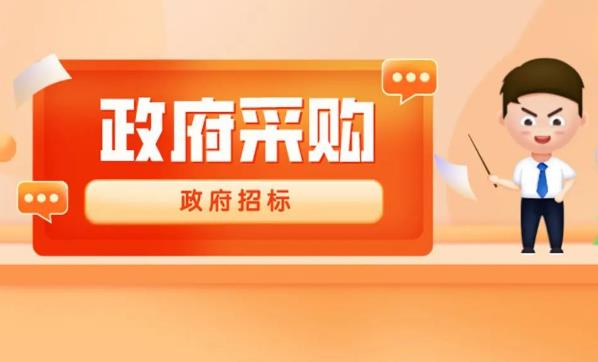 政府采购

政府招标